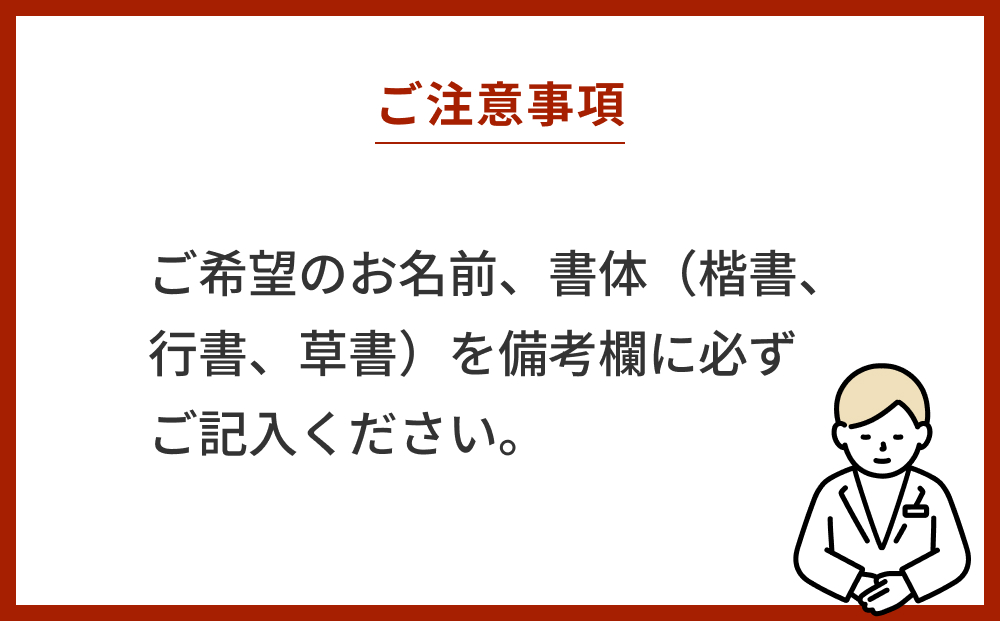 ご注意事項

ご希望のお名前、書体（楷書、行書、草書）を備考欄に必ずご記入ください。